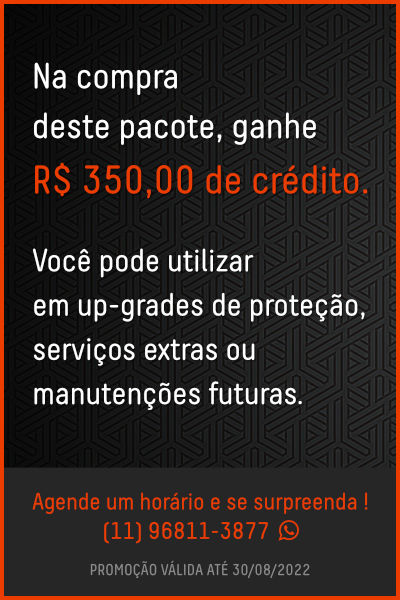 Na compra deste pacote, ganhe R$ 350,00 de crédito.

Você pode utilizar em up-grades de proteção, serviços extras ou manutenções futuras.

Agende um horário e se surpreenda !
(11) 96811-3877

PROMOÇÃO VÁLIDA ATÉ 30/08/2022